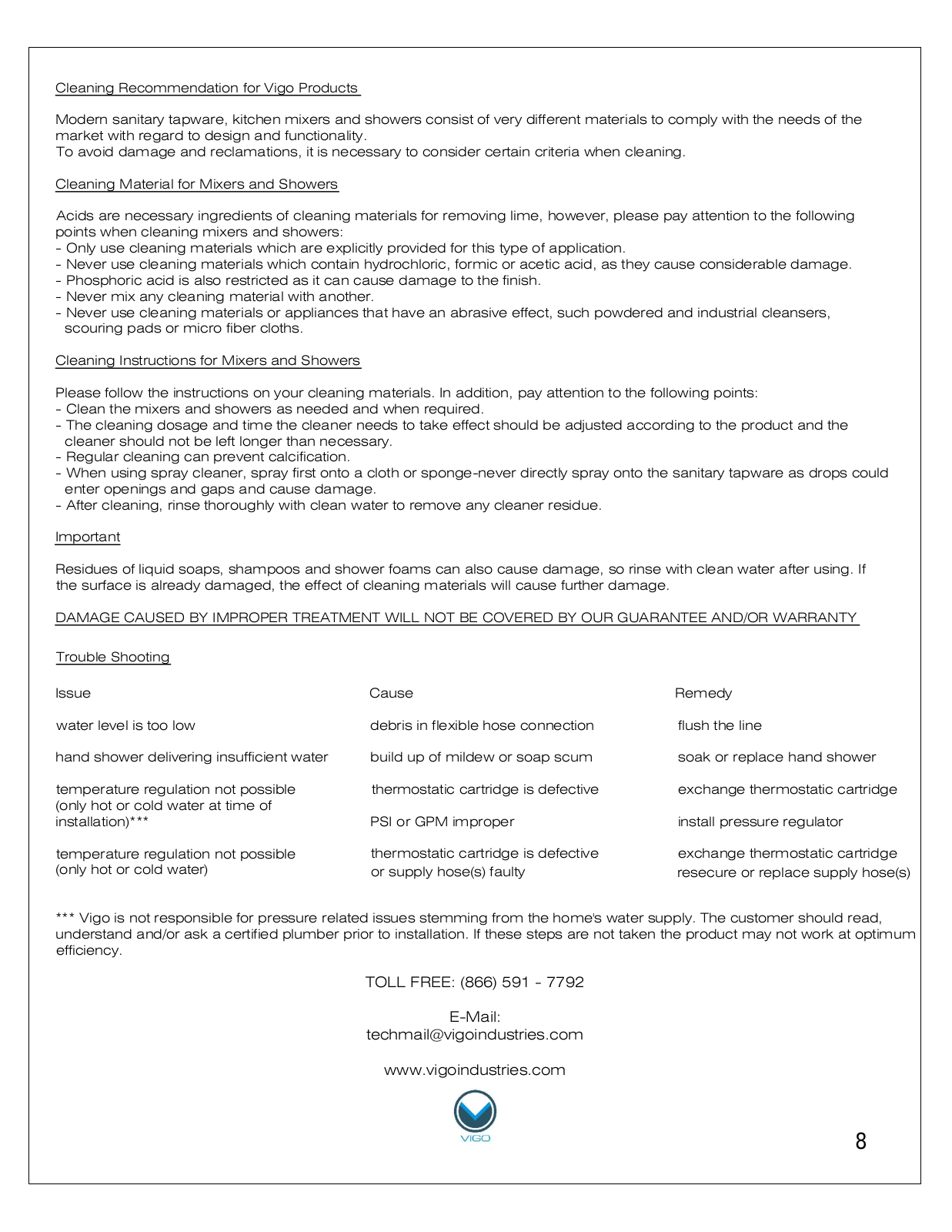 Cleaning Recommendation for Vigo Products

Modern sanitary tapware, kitchen mixers and showers consist of very different materials to comply with the needs of the market with regard to design and functionality.
To avoid damage and reclamations, it is necessary to consider certain criteria when cleaning.

Cleaning Material for Mixers and Showers

Acids are necessary ingredients of cleaning materials for removing lime, however, please pay attention to the following points when cleaning mixers and showers:
- Only use cleaning materials which are explicitly provided for this type of application.
- Never use cleaning materials which contain hydrochloric, formic or acetic acid, as they cause considerable damage.
- Phosphoric acid is also restricted as it can cause damage to the finish.
- Never mix any cleaning material with another.
- Never use cleaning materials or appliances that have an abrasive effect, such powdered and industrial cleansers, scouring pads or micro fiber cloths.

Cleaning Instructions for Mixers and Showers

Please follow the instructions on your cleaning materials. In addition, pay attention to the following points:
- Clean the mixers and showers as needed and when required.
- The cleaning dosage and time the cleaner needs to take effect should be adjusted according to the product and the cleaner should not be left longer than necessary.
- Regular cleaning can prevent calcification.
- When using spray cleaner, spray first onto a cloth or sponge-never directly spray onto the sanitary tapware as drops could enter openings and gaps and cause damage.
- After cleaning, rinse thoroughly with clean water to remove any cleaner residue.

Important

Residues of liquid soaps, shampoos and shower foams can also cause damage, so rinse with clean water after using. If the surface is already damaged, the effect of cleaning materials will cause further damage.

DAMAGE CAUSED BY IMPROPER TREATMENT WILL NOT BE COVERED BY OUR GUARANTEE AND/OR WARRANTY

Trouble Shooting

| Issue | Cause | Remedy |
|---|---|---|
| water level is too low | debris in flexible hose connection | flush the line |
| hand shower delivering insufficient water | build up of mildew or soap scum | soak or replace hand shower |
| temperature regulation not possible (only hot or cold water at time of installation)*** | thermostatic cartridge is defective | exchange thermostatic cartridge |
| | PSI or GPM improper | install pressure regulator |
| temperature regulation not possible (only hot or cold water) | thermostatic cartridge is defective or supply hose(s) faulty | exchange thermostatic cartridge resecure or replace supply hose(s) |

*** Vigo is not responsible for pressure related issues stemming from the home's water supply. The customer should read, understand and/or ask a certified plumber prior to installation. If these steps are not taken the product may not work at optimum efficiency.

TOLL FREE: (866) 591 - 7792

E-Mail:
techmail@vigoindustries.com

www.vigoindustries.com

VIGO

8